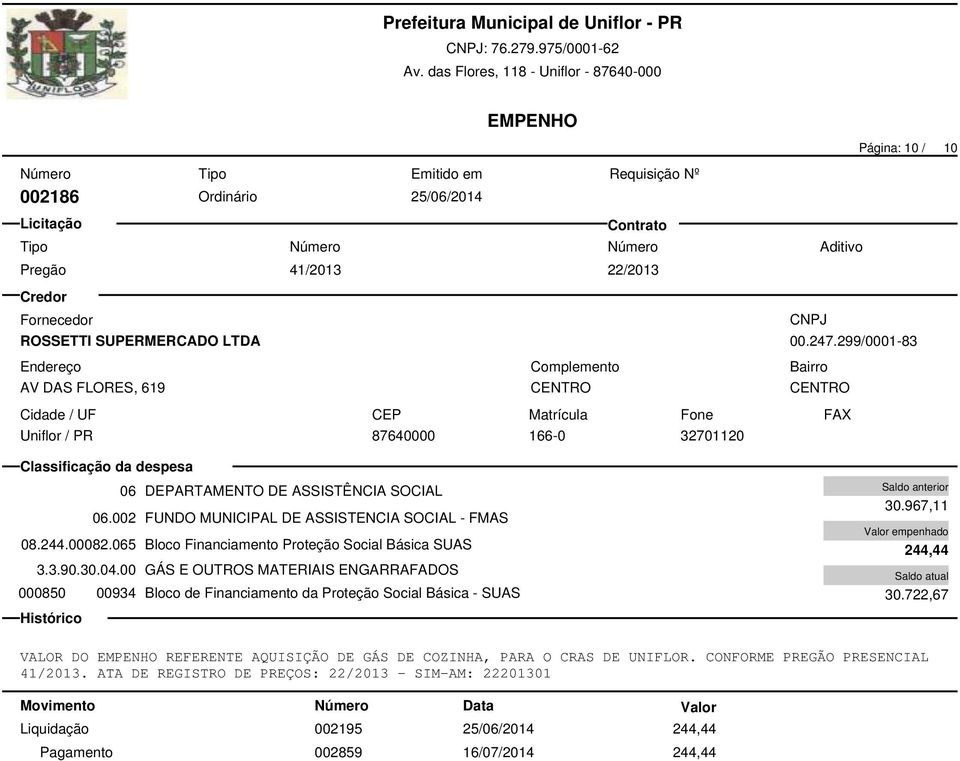 UNIFLOR

Prefeitura Municipal de Uniflor - PR
CNPJ: 76.279.975/0001-62
Av. das Flores, 118 - Uniflor - 87640-000

EMPENHO

Página: 10 / 10

| Número | Tipo | Emitido em | Requisição Nº |
|---|---|---|---|
| 002186 | Ordinário | 25/06/2014 | |

Licitação
Contrato

| Tipo | Número | Número | Aditivo |
|---|---|---|---|
| Pregão | 41/2013 | 22/2013 | |

Credor

Fornecedor
ROSSETTI SUPERMERCADO LTDA

CNPJ
00.247.299/0001-83

Endereço
AV DAS FLORES, 619

Complemento
CENTRO

Bairro
CENTRO

| Cidade / UF | CEP | Matrícula | Fone | FAX |
|---|---|---|---|---|
| Uniflor / PR | 87640000 | 166-0 | 32701120 | |

Classificação da despesa

06 DEPARTAMENTO DE ASSISTÊNCIA SOCIAL
06.002 FUNDO MUNICIPAL DE ASSISTENCIA SOCIAL - FMAS
08.244.00082.065 Bloco Financiamento Proteção Social Básica SUAS
3.3.90.30.04.00 GÁS E OUTROS MATERIAIS ENGARRAFADOS
000850 00934 Bloco de Financiamento da Proteção Social Básica - SUAS

Saldo anterior
30.967,11
Valor empenhado
244,44
Saldo atual
30.722,67

Histórico

VALOR DO EMPENHO REFERENTE AQUISIÇÃO DE GÁS DE COZINHA, PARA O CRAS DE UNIFLOR. CONFORME PREGÃO PRESENCIAL 41/2013. ATA DE REGISTRO DE PREÇOS: 22/2013 - SIM-AM: 22201301

| Movimento | Número | Data | Valor |
|---|---|---|---|
| Liquidação | 002195 | 25/06/2014 | 244,44 |
| Pagamento | 002859 | 16/07/2014 | 244,44 |